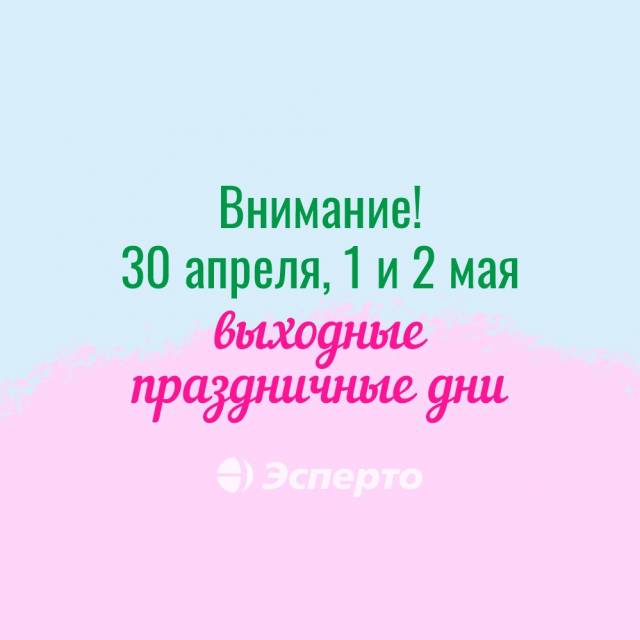 Внимание!
30 апреля, 1 и 2 мая
выходные
праздничные дни

Эсперто